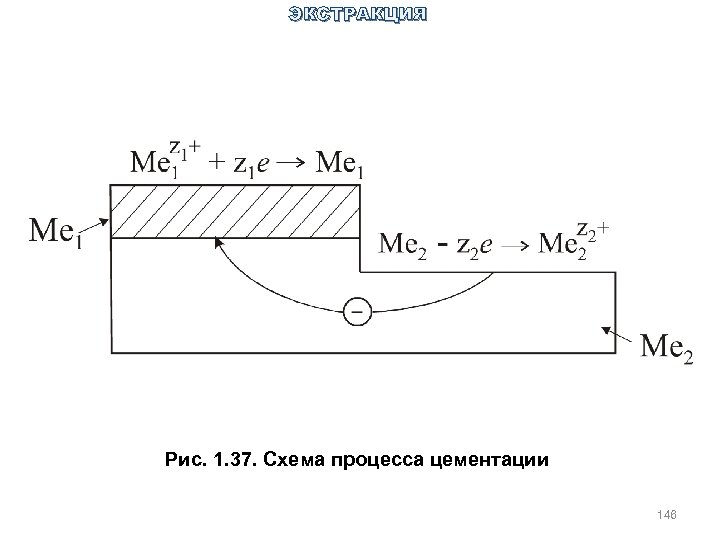 ЭКСТРАКЦИЯ

$Me_1^{z_1+} + z_1e \rightarrow Me_1$

$Me_1$

$Me_2 - z_2e \rightarrow Me_2^{z_2+}$

−

$Me_2$

Рис. 1.37. Схема процесса цементации

146